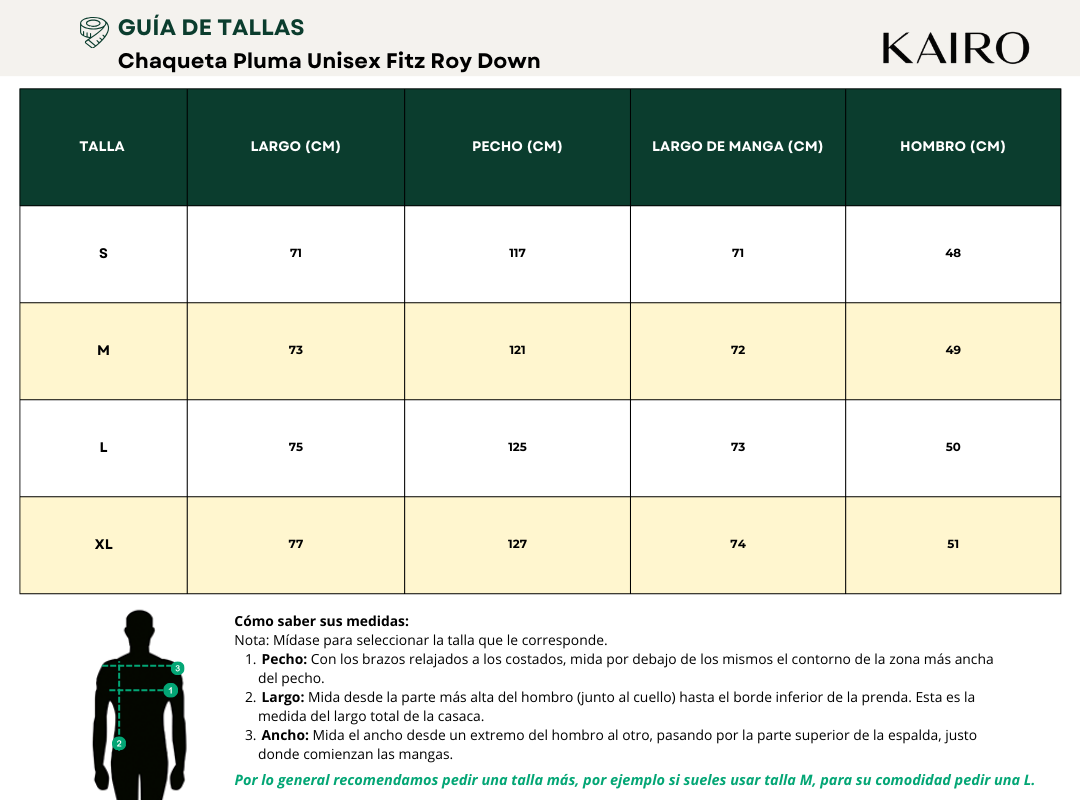 GUÍA DE TALLAS
Chaqueta Pluma Unisex Fitz Roy Down

KAIRO

| TALLA | LARGO (CM) | PECHO (CM) | LARGO DE MANGA (CM) | HOMBRO (CM) |
|---|---|---|---|---|
| S | 71 | 117 | 71 | 48 |
| M | 73 | 121 | 72 | 49 |
| L | 75 | 125 | 73 | 50 |
| XL | 77 | 127 | 74 | 51 |

3
1
2

Cómo saber sus medidas:
Nota: Mídase para seleccionar la talla que le corresponde.
1. Pecho: Con los brazos relajados a los costados, mida por debajo de los mismos el contorno de la zona más ancha del pecho.
2. Largo: Mida desde la parte más alta del hombro (junto al cuello) hasta el borde inferior de la prenda. Esta es la medida del largo total de la casaca.
3. Ancho: Mida el ancho desde un extremo del hombro al otro, pasando por la parte superior de la espalda, justo donde comienzan las mangas.

Por lo general recomendamos pedir una talla más, por ejemplo si sueles usar talla M, para su comodidad pedir una L.